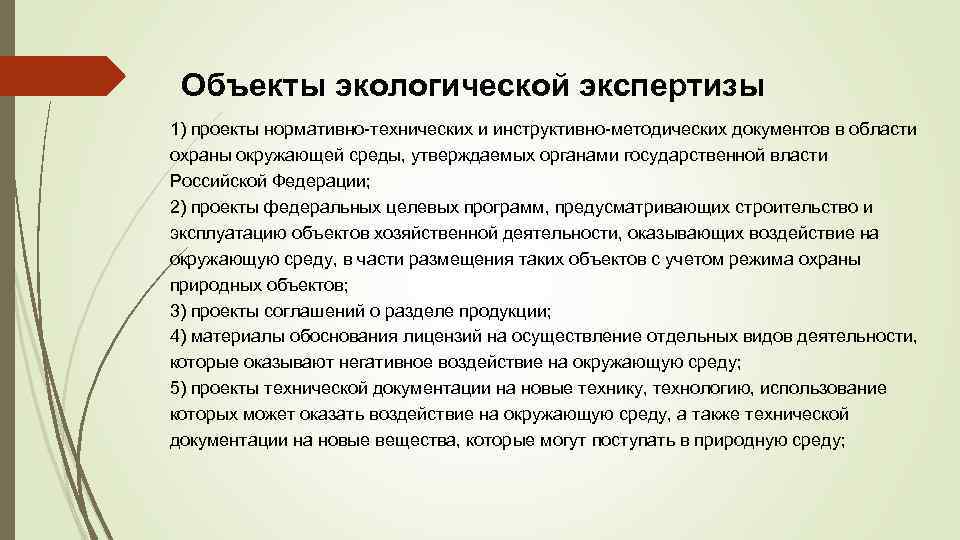 Объекты экологической экспертизы

1) проекты нормативно-технических и инструктивно-методических документов в области охраны окружающей среды, утверждаемых органами государственной власти Российской Федерации;
2) проекты федеральных целевых программ, предусматривающих строительство и эксплуатацию объектов хозяйственной деятельности, оказывающих воздействие на окружающую среду, в части размещения таких объектов с учетом режима охраны природных объектов;
3) проекты соглашений о разделе продукции;
4) материалы обоснования лицензий на осуществление отдельных видов деятельности, которые оказывают негативное воздействие на окружающую среду;
5) проекты технической документации на новые технику, технологию, использование которых может оказать воздействие на окружающую среду, а также технической документации на новые вещества, которые могут поступать в природную среду;